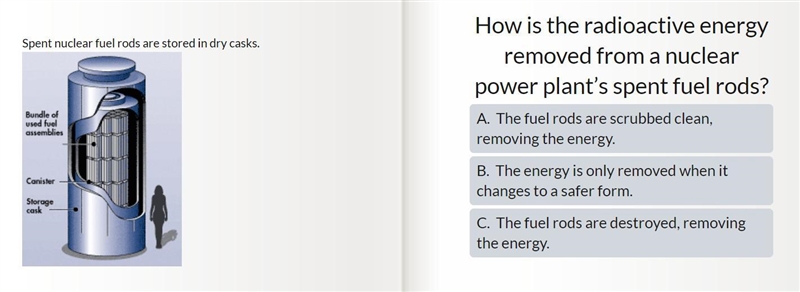 Spent nuclear fuel rods are stored in dry casks.

Bundle of used fuel assemblies

Canister

Storage cask

How is the radioactive energy removed from a nuclear power plant's spent fuel rods?

A. The fuel rods are scrubbed clean, removing the energy.

B. The energy is only removed when it changes to a safer form.

C. The fuel rods are destroyed, removing the energy.